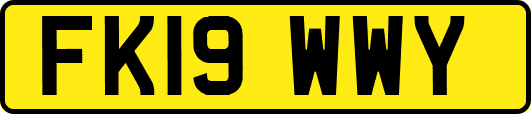 FK19 WWY